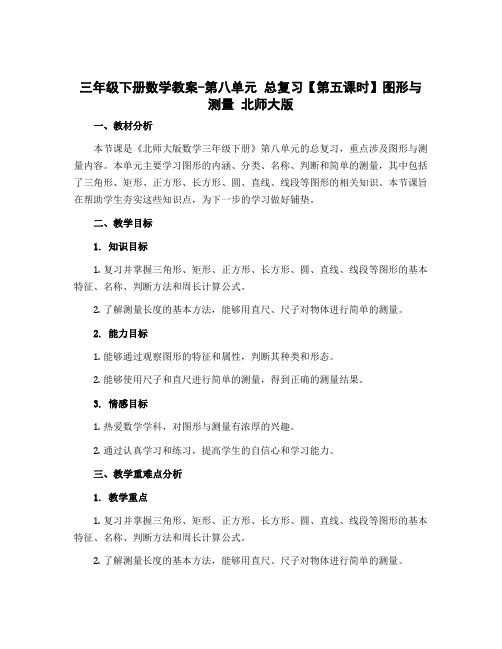 三年级下册数学教案-第八单元 总复习【第五课时】图形与测量 北师大版

一、教材分析

本节课是《北师大版数学三年级下册》第八单元的总复习，重点涉及图形与测量内容。本单元主要学习图形的内涵、分类、名称、判断和简单的测量，其中包括了三角形、矩形、正方形、长方形、圆、直线、线段等图形的相关知识。本节课旨在帮助学生夯实这些知识点，为下一步的学习做好铺垫。

二、教学目标

1. 知识目标

1. 复习并掌握三角形、矩形、正方形、长方形、圆、直线、线段等图形的基本特征、名称、判断方法和周长计算公式。

2. 了解测量长度的基本方法，能够用直尺、尺子对物体进行简单的测量。

2. 能力目标

1. 能够通过观察图形的特征和属性，判断其种类和形态。

2. 能够使用尺子和直尺进行简单的测量，得到正确的测量结果。

3. 情感目标

1. 热爱数学学科，对图形与测量有浓厚的兴趣。

2. 通过认真学习和练习，提高学生的自信心和学习能力。

三、教学重难点分析

1. 教学重点

1. 复习并掌握三角形、矩形、正方形、长方形、圆、直线、线段等图形的基本特征、名称、判断方法和周长计算公式。

2. 了解测量长度的基本方法，能够用直尺、尺子对物体进行简单的测量。